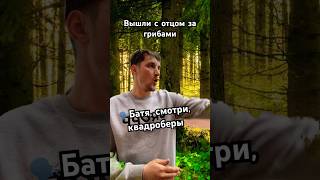 Вышли с отцом за грибами

Батя, смотри, квадроберы

Батя

три,